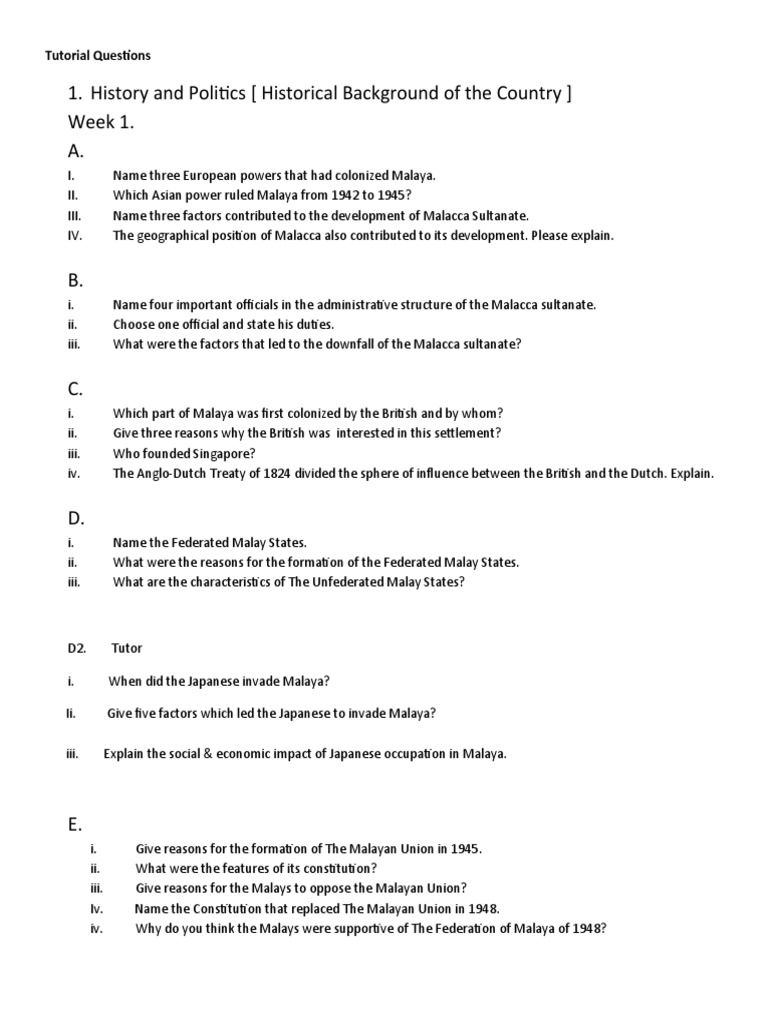 Tutorial Questions

1. History and Politics [ Historical Background of the Country ]

Week 1.

A.

I. Name three European powers that had colonized Malaya.
II. Which Asian power ruled Malaya from 1942 to 1945?
III. Name three factors contributed to the development of Malacca Sultanate.
IV. The geographical position of Malacca also contributed to its development. Please explain.

B.

i. Name four important officials in the administrative structure of the Malacca sultanate.
ii. Choose one official and state his duties.
iii. What were the factors that led to the downfall of the Malacca sultanate?

C.

i. Which part of Malaya was first colonized by the British and by whom?
ii. Give three reasons why the British was interested in this settlement?
iii. Who founded Singapore?
iv. The Anglo-Dutch Treaty of 1824 divided the sphere of influence between the British and the Dutch. Explain.

D.

i. Name the Federated Malay States.
ii. What were the reasons for the formation of the Federated Malay States.
iii. What are the characteristics of The Unfederated Malay States?

D2. Tutor

i. When did the Japanese invade Malaya?

Ii. Give five factors which led the Japanese to invade Malaya?

iii. Explain the social & economic impact of Japanese occupation in Malaya.

E.

i. Give reasons for the formation of The Malayan Union in 1945.
ii. What were the features of its constitution?
iii. Give reasons for the Malays to oppose the Malayan Union?
Iv. Name the Constitution that replaced The Malayan Union in 1948.
iv. Why do you think the Malays were supportive of The Federation of Malaya of 1948?